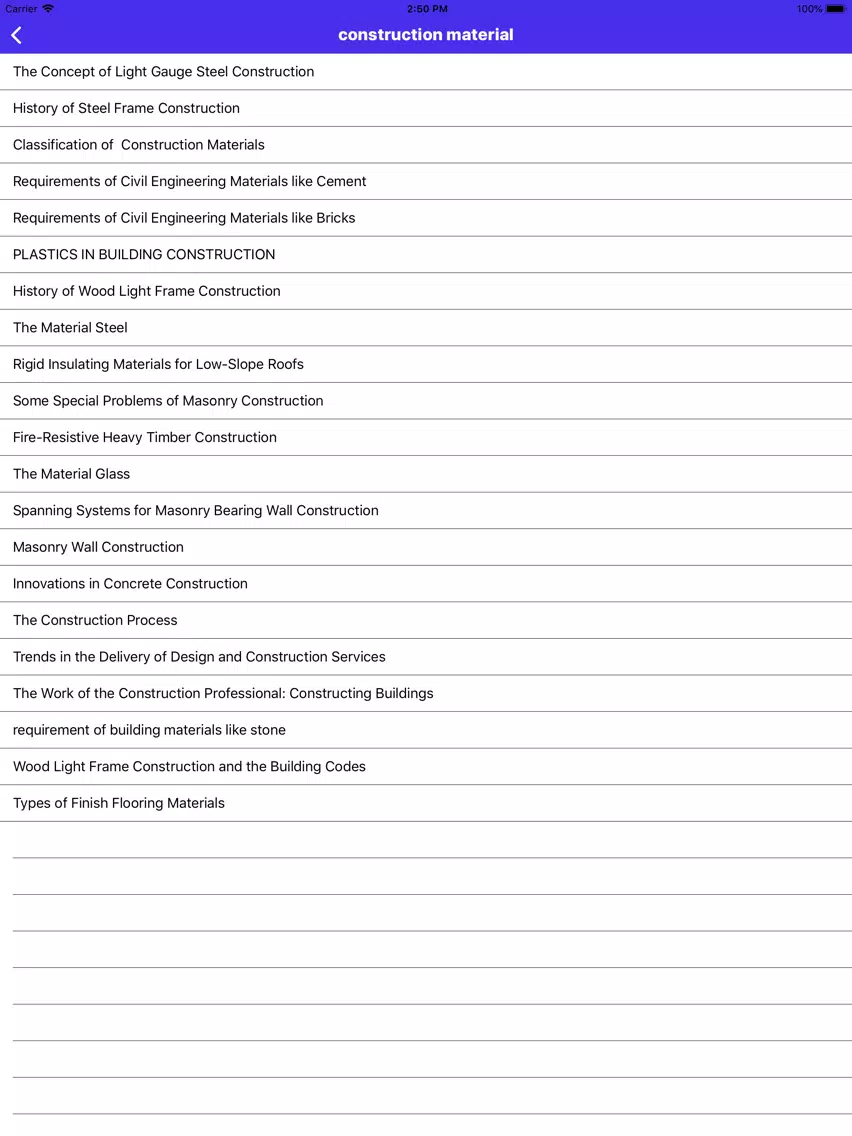 Carrier 2:50 PM 100%

construction material

The Concept of Light Gauge Steel Construction

History of Steel Frame Construction

Classification of Construction Materials

Requirements of Civil Engineering Materials like Cement

Requirements of Civil Engineering Materials like Bricks

PLASTICS IN BUILDING CONSTRUCTION

History of Wood Light Frame Construction

The Material Steel

Rigid Insulating Materials for Low-Slope Roofs

Some Special Problems of Masonry Construction

Fire-Resistive Heavy Timber Construction

The Material Glass

Spanning Systems for Masonry Bearing Wall Construction

Masonry Wall Construction

Innovations in Concrete Construction

The Construction Process

Trends in the Delivery of Design and Construction Services

The Work of the Construction Professional: Constructing Buildings

requirement of building materials like stone

Wood Light Frame Construction and the Building Codes

Types of Finish Flooring Materials